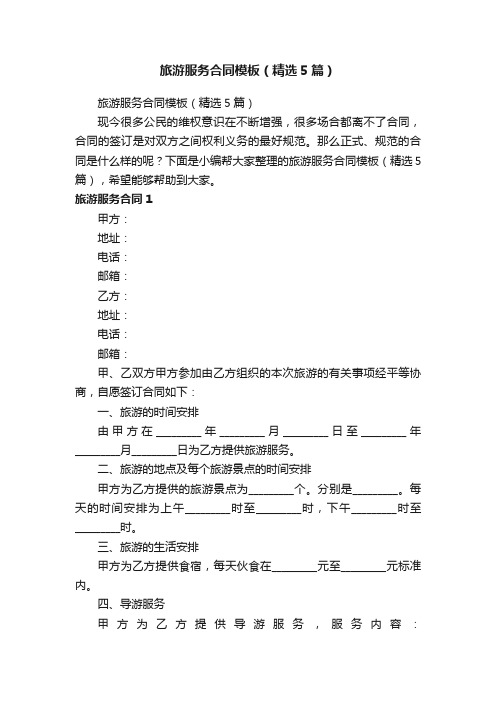 旅游服务合同模板（精选5篇）

旅游服务合同模板（精选5篇）

现今很多公民的维权意识在不断增强，很多场合都离不了合同，合同的签订是对双方之间权利义务的最好规范。那么正式、规范的合同是什么样的呢？下面是小编帮大家整理的旅游服务合同模板（精选5篇），希望能够帮助到大家。

旅游服务合同1

甲方：

地址：

电话：

邮箱：

乙方：

地址：

电话：

邮箱：

甲、乙双方甲方参加由乙方组织的本次旅游的有关事项经平等协商，自愿签订合同如下：

一、旅游的时间安排

由甲方在________年________月________日至________年________月________日为乙方提供旅游服务。

二、旅游的地点及每个旅游景点的时间安排

甲方为乙方提供的旅游景点为________个。分别是________。每天的时间安排为上午________时至________时，下午________时至________时。

三、旅游的生活安排

甲方为乙方提供食宿，每天伙食在________元至________元标准内。

四、导游服务

甲方为乙方提供导游服务，服务内容：